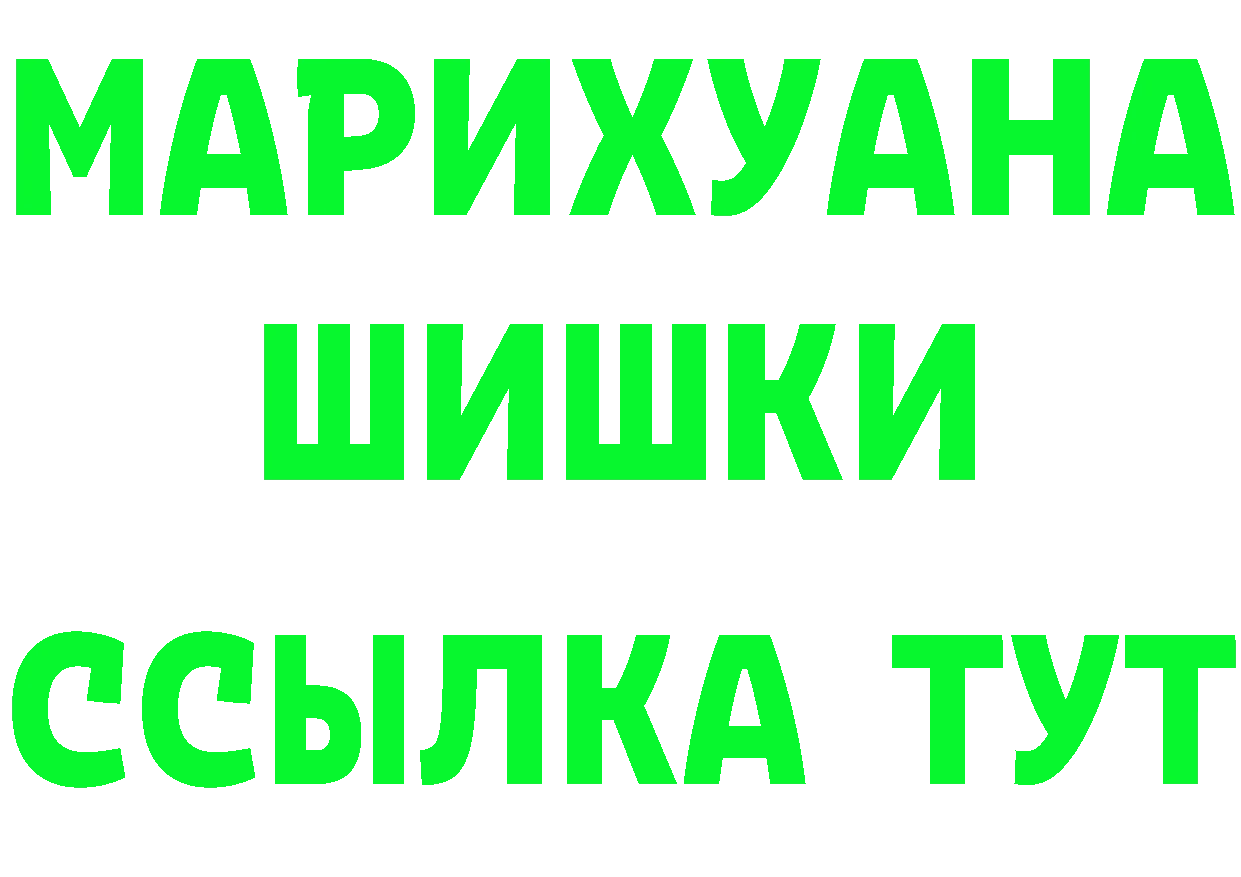 МАРИХУАНА
ШИШКИ
ССЫЛКА ТУТ